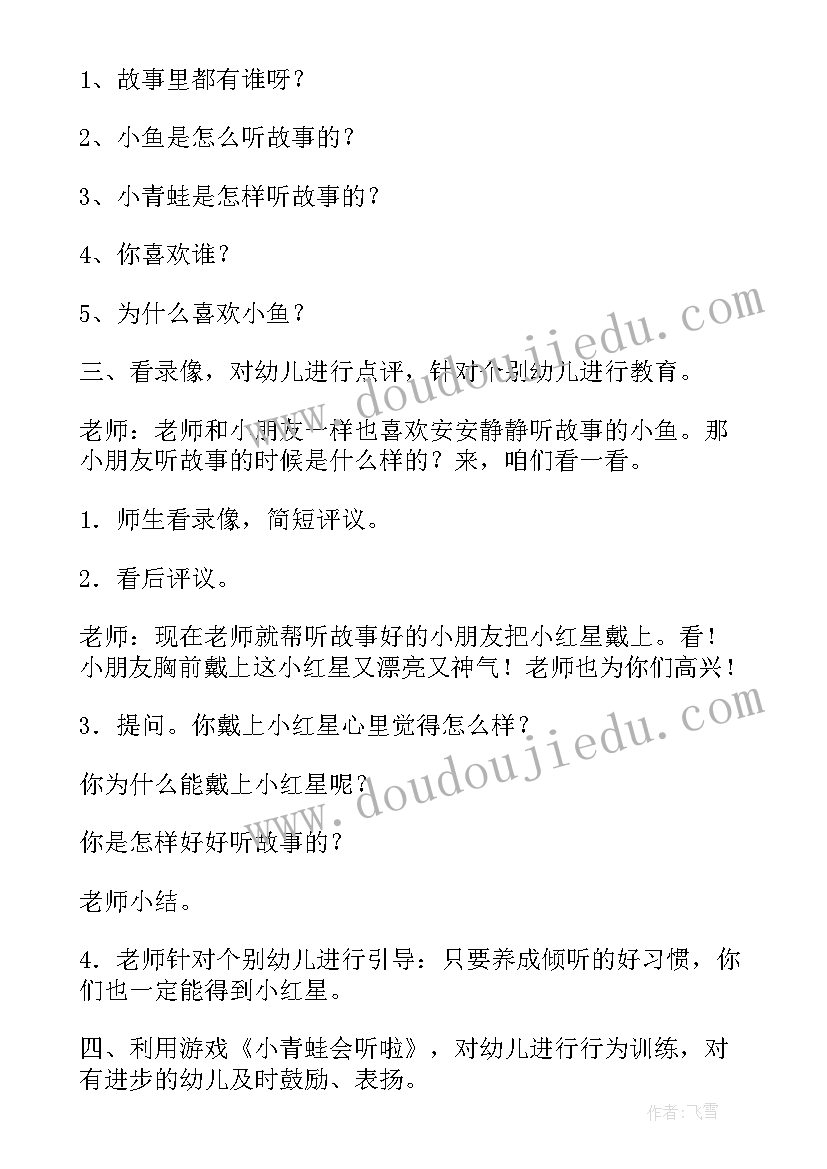 1、故事里都有谁呀？

2、小鱼是怎么听故事的？

3、小青蛙是怎样听故事的？

4、你喜欢谁？

5、为什么喜欢小鱼？

三、看录像，对幼儿进行点评，针对个别幼儿进行教育。

老师：老师和小朋友一样也喜欢安安静静听故事的小鱼。那小朋友听故事的时候是什么样的？来，咱们看一看。

1．师生看录像，简短评议。

2．看后评议。

老师：现在老师就帮听故事好的小朋友把小红星戴上。看！小朋友胸前戴上这小红星又漂亮又神气！老师也为你们高兴！

3．提问。你戴上小红星心里觉得怎么样？

你为什么能戴上小红星呢？

你是怎样好好听故事的？

老师小结。

4．老师针对个别幼儿进行引导：只要养成倾听的好习惯，你们也一定能得到小红星。

四、利用游戏《小青蛙会听啦》，对幼儿进行行为训练，对有进步的幼儿及时鼓励、表扬。

www.doudoujiedu.com

www.doudoujiedu.com

作者：飞雪